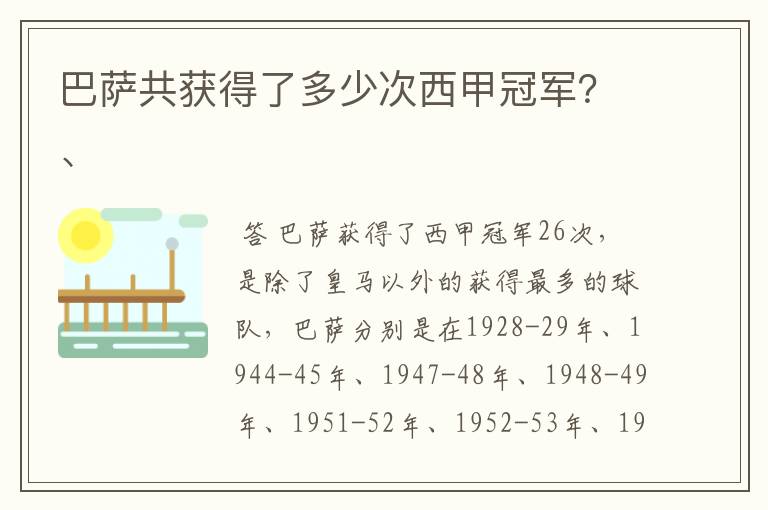 巴萨共获得了多少次西甲冠军?

、

答 巴萨获得了西甲冠军26次，是除了皇马以外的获得最多的球队，巴萨分别是在1928-29年、1944-45年、1947-48年、1948-49年、1951-52年、1952-53年、19